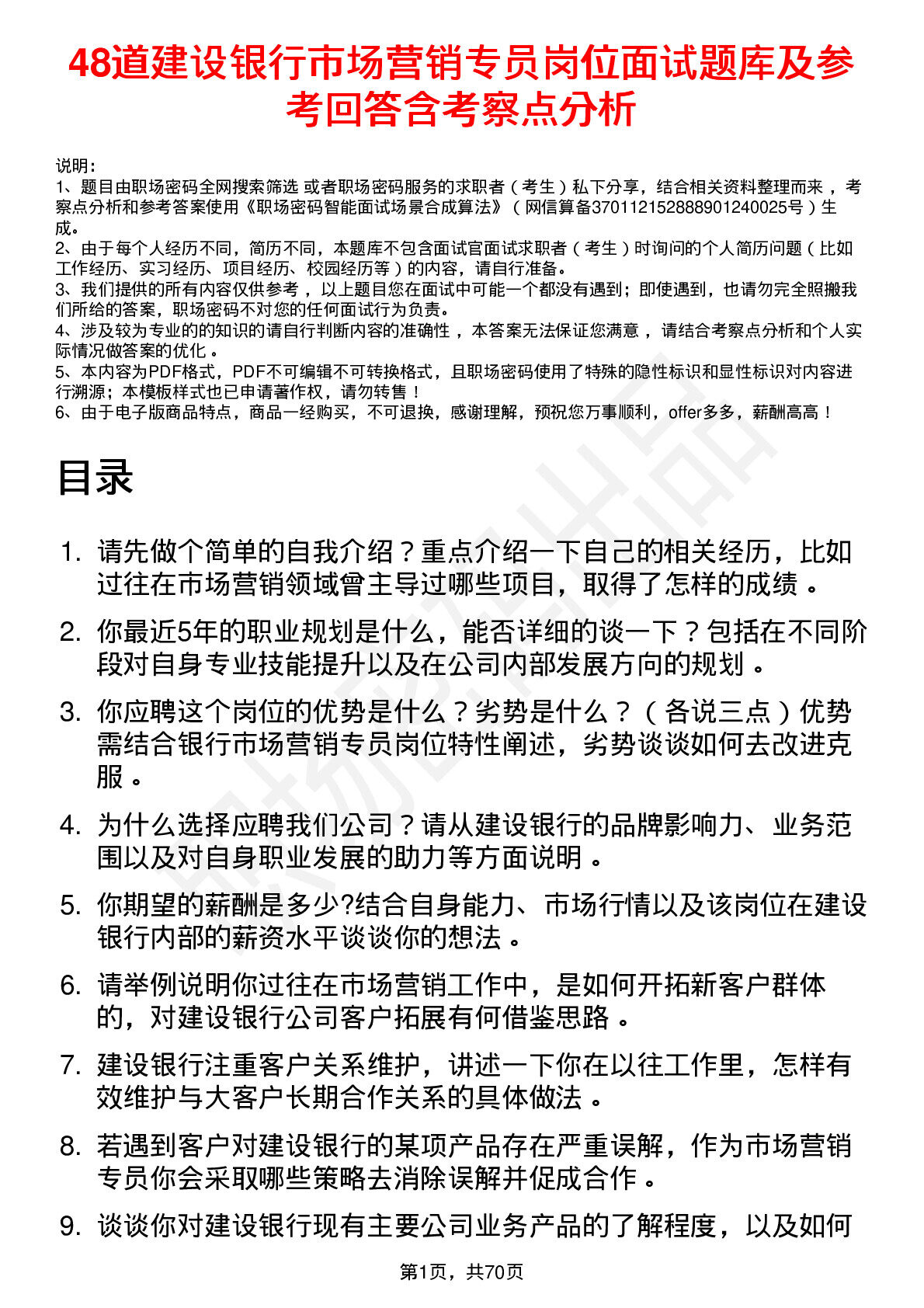 48道建设银行市场营销专员岗位面试题库及参考回答含考察点分析

说明：
1、题目由职场密码全网搜索筛选 或者职场密码服务的求职者（考生）私下分享，结合相关资料整理而来，考察点分析和参考答案使用《职场密码智能面试场景合成算法》（网信算备370112152888901240025号）生成。
2、由于每个人经历不同，简历不同，本题库不包含面试官面试求职者（考生）时询问的个人简历问题（比如工作经历、实习经历、项目经历、校园经历等）的内容，请自行准备。
3、我们提供的所有内容仅供参考，以上题目您在面试中可能一个都没有遇到；即使遇到，也请勿完全照搬我们所给的答案，职场密码不对您的任何面试行为负责。
4、涉及较为专业的的知识的请自行判断内容的准确性，本答案无法保证您满意，请结合考察点分析和个人实际情况做答案的优化。
5、本内容为PDF格式，PDF不可编辑不可转换格式，且职场密码使用了特殊的隐性标识和显性标识对内容进行溯源；本模板样式也已申请著作权，请勿转售！
6、由于电子版商品特点，商品一经购买，不可退换，感谢理解，预祝您万事顺利，offer多多，薪酬高高！

目录

1. 请先做个简单的自我介绍？重点介绍一下自己的相关经历，比如过往在市场营销领域曾主导过哪些项目，取得了怎样的成绩。

2. 你最近5年的职业规划是什么，能否详细的谈一下？包括在不同阶段对自身专业技能提升以及在公司内部发展方向的规划。

3. 你应聘这个岗位的优势是什么？劣势是什么？（各说三点）优势需结合银行市场营销专员岗位特性阐述，劣势谈谈如何去改进克服。

4. 为什么选择应聘我们公司？请从建设银行的品牌影响力、业务范围以及对自身职业发展的助力等方面说明。

5. 你期望的薪酬是多少?结合自身能力、市场行情以及该岗位在建设银行内部的薪资水平谈谈你的想法。

6. 请举例说明你过往在市场营销工作中，是如何开拓新客户群体的，对建设银行公司客户拓展有何借鉴思路。

7. 建设银行注重客户关系维护，讲述一下你在以往工作里，怎样有效维护与大客户长期合作关系的具体做法。

8. 若遇到客户对建设银行的某项产品存在严重误解，作为市场营销专员你会采取哪些策略去消除误解并促成合作。

9. 谈谈你对建设银行现有主要公司业务产品的了解程度，以及如何

第1页，共70页